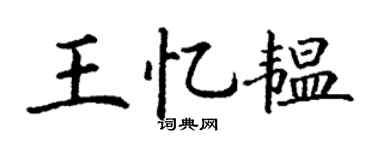 王忆韫

词典网